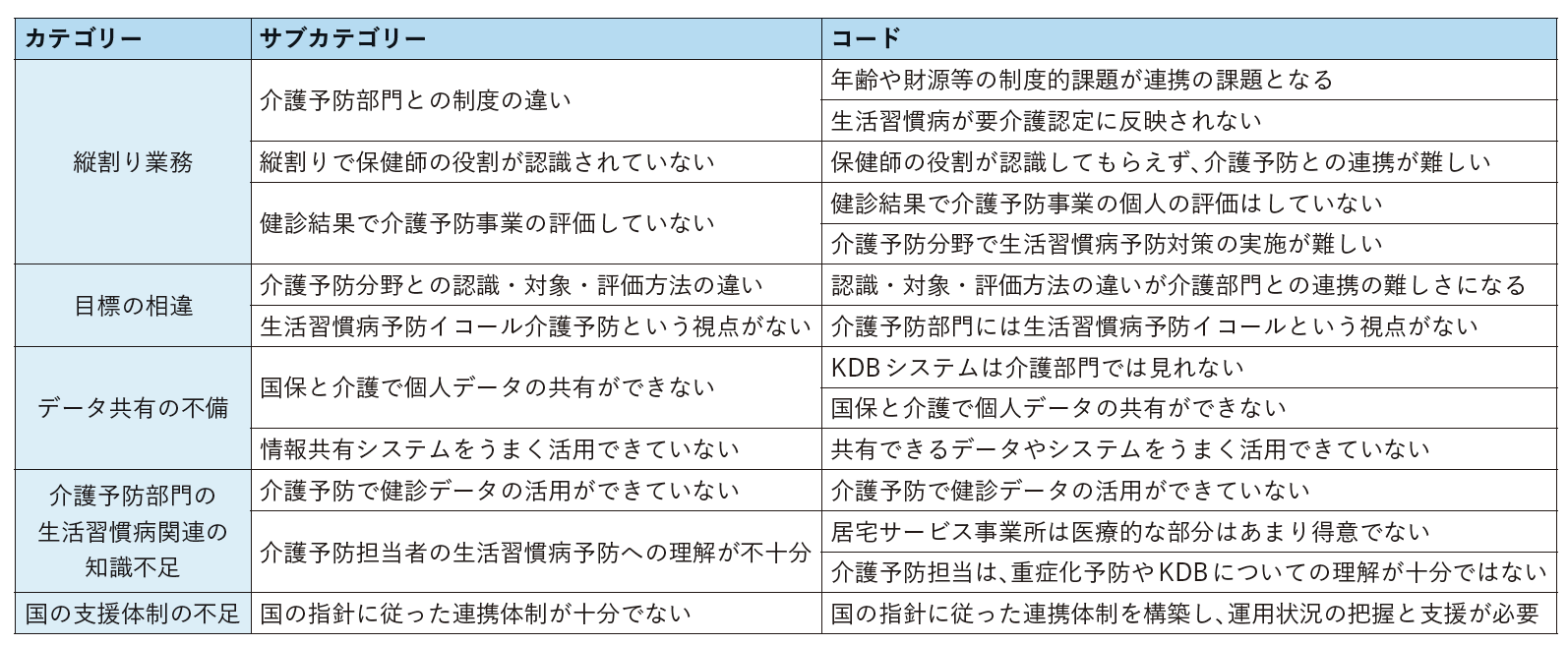 | カテゴリー | サブカテゴリー | コード |
|---|---|---|
| 縦割り業務 | 介護予防部門との制度の違い | 年齢や財源等の制度的課題が連携の課題となる |
| | | 生活習慣病が要介護認定に反映されない |
| | 縦割りで保健師の役割が認識されていない | 保健師の役割が認識してもらえず、介護予防との連携が難しい |
| | 健診結果で介護予防事業の評価していない | 健診結果で介護予防事業の個人の評価はしていない |
| | | 介護予防分野で生活習慣病予防対策の実施が難しい |
| 目標の相違 | 介護予防分野との認識・対象・評価方法の違い | 認識・対象・評価方法の違いが介護部門との連携の難しさになる |
| | 生活習慣病予防イコール介護予防という視点がない | 介護予防部門には生活習慣病予防イコールという視点がない |
| データ共有の不備 | 国保と介護で個人データの共有ができない | KDBシステムは介護部門では見れない |
| | | 国保と介護で個人データの共有ができない |
| | 情報共有システムをうまく活用できていない | 共有できるデータやシステムをうまく活用できていない |
| 介護予防部門の生活習慣病関連の知識不足 | 介護予防で健診データの活用ができていない | 介護予防で健診データの活用ができていない |
| | 介護予防担当者の生活習慣病予防への理解が不十分 | 居宅サービス事業所は医療的な部分はあまり得意でない |
| | | 介護予防担当は、重症化予防やKDBについての理解が十分ではない |
| 国の支援体制の不足 | 国の指針に従った連携体制が十分でない | 国の指針に従った連携体制を構築し、運用状況の把握と支援が必要 |